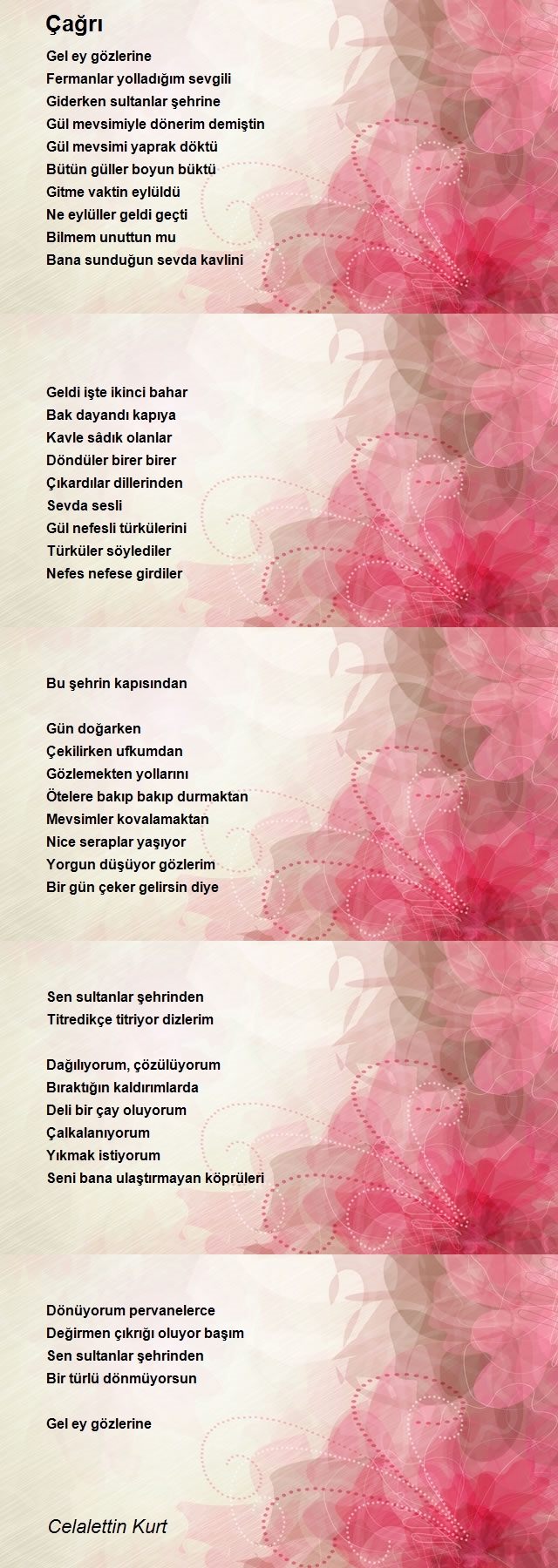 Çağrı

Gel ey gözlerine
Fermanlar yolladığım sevgili
Giderken sultanlar şehrine
Gül mevsimiyle dönerim demiştin
Gül mevsimi yaprak döktü
Bütün güller boyun büktü
Gitme vaktin eylüldü
Ne eylüller geldi geçti
Bilmem unuttun mu
Bana sunduğun sevda kavlini

Geldi işte ikinci bahar
Bak dayandı kapıya
Kavle sâdık olanlar
Döndüler birer birer
Çıkardılar dillerinden
Sevda sesli
Gül nefesli türkülerini
Türküler söylediler
Nefes nefese girdiler

Bu şehrin kapısından

Gün doğarken
Çekilirken ufkumdan
Gözlemekten yollarını
Ötelere bakıp bakıp durmaktan
Mevsimler kovalamaktan
Nice seraplar yaşıyor
Yorgun düşüyor gözlerim
Bir gün çeker gelirsin diye

Sen sultanlar şehrinden
Titredikçe titriyor dizlerim

Dağılıyorum, çözülüyorum
Bıraktığın kaldırımlarda
Deli bir çay oluyorum
Çalkalanıyorum
Yıkmak istiyorum
Seni bana ulaştırmayan köprüleri

Dönüyorum pervanelerce
Değirmen çıkrığı oluyor başım
Sen sultanlar şehrinden
Bir türlü dönmüyorsun

Gel ey gözlerine

Celalettin Kurt